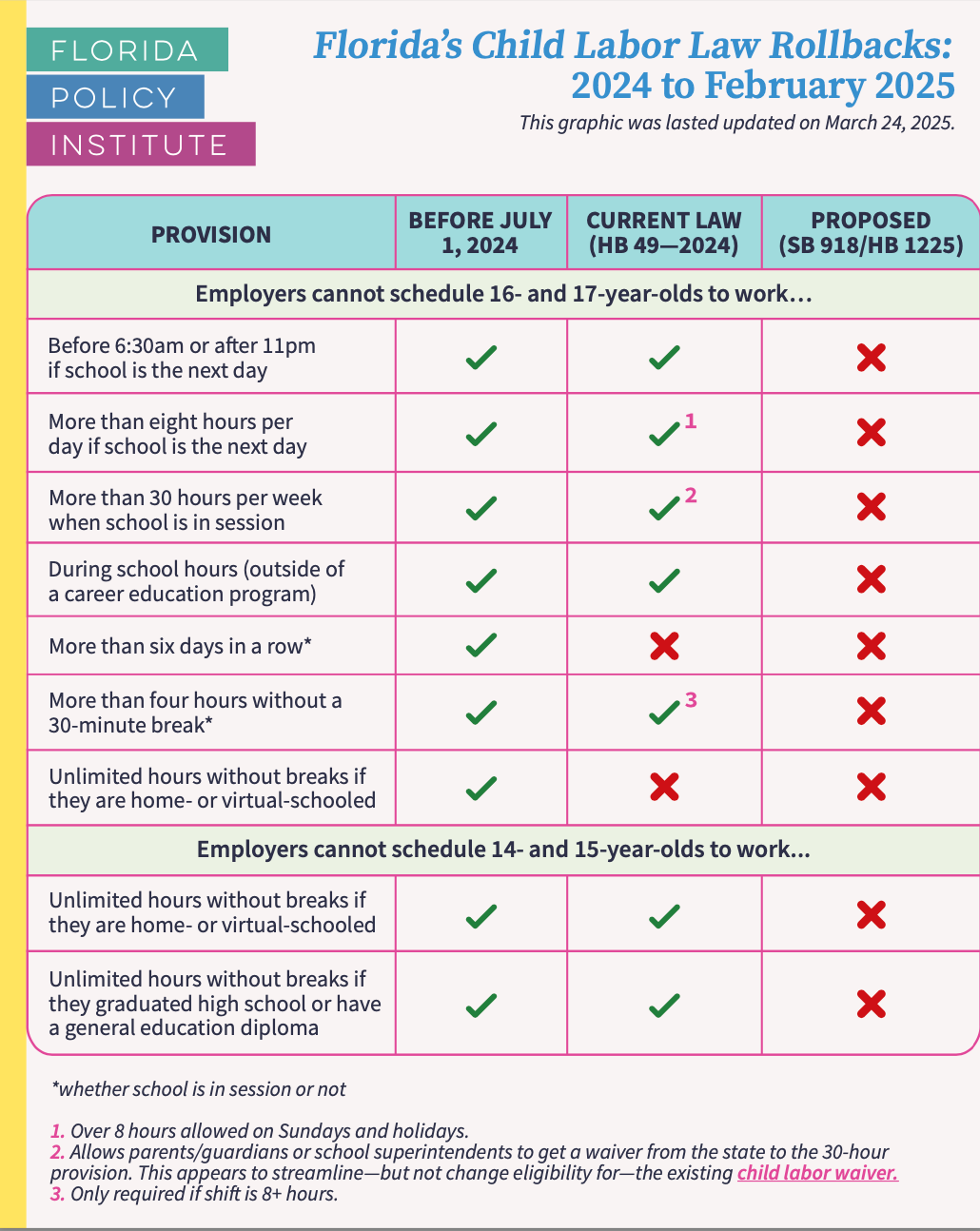 FLORIDA
POLICY
INSTITUTE

Florida's Child Labor Law Rollbacks: 2024 to February 2025

This graphic was lasted updated on March 24, 2025.

| PROVISION | BEFORE JULY 1, 2024 | CURRENT LAW (HB 49—2024) | PROPOSED (SB 918/HB 1225) |
|---|---|---|---|
| Employers cannot schedule 16- and 17-year-olds to work… | | | |
| Before 6:30am or after 11pm if school is the next day | ✓ | ✓ | ✗ |
| More than eight hours per day if school is the next day | ✓ | ✓ 1 | ✗ |
| More than 30 hours per week when school is in session | ✓ | ✓ 2 | ✗ |
| During school hours (outside of a career education program) | ✓ | ✓ | ✗ |
| More than six days in a row* | ✓ | ✗ | ✗ |
| More than four hours without a 30-minute break* | ✓ | ✓ 3 | ✗ |
| Unlimited hours without breaks if they are home- or virtual-schooled | ✓ | ✗ | ✗ |
| Employers cannot schedule 14- and 15-year-olds to work… | | | |
| Unlimited hours without breaks if they are home- or virtual-schooled | ✓ | ✓ | ✗ |
| Unlimited hours without breaks if they graduated high school or have a general education diploma | ✓ | ✓ | ✗ |

*whether school is in session or not

1. Over 8 hours allowed on Sundays and holidays.
2. Allows parents/guardians or school superintendents to get a waiver from the state to the 30-hour provision. This appears to streamline—but not change eligibility for—the existing child labor waiver.
3. Only required if shift is 8+ hours.